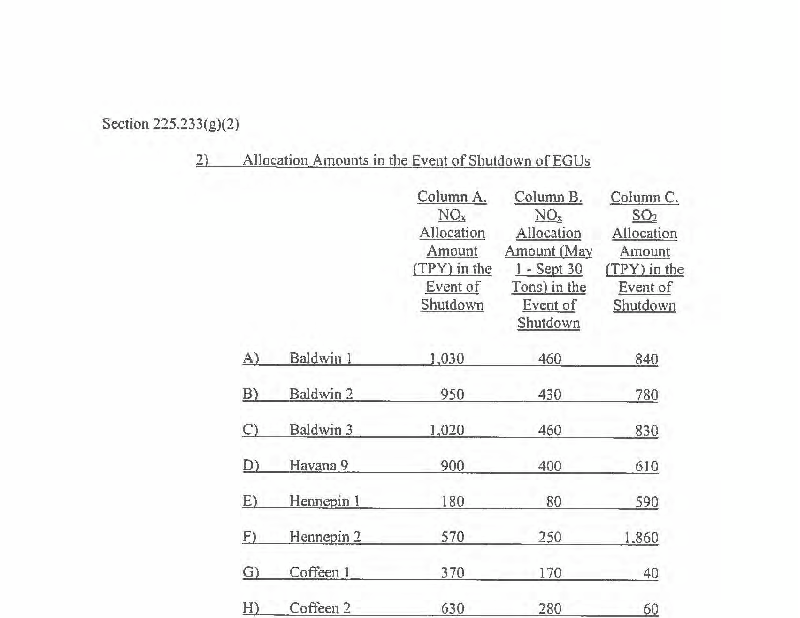 Section 225.233(g)(2)

2) Allocation Amounts in the Event of Shutdown of EGUs

| | | Column A. $NO_x$ Allocation Amount (TPY) in the Event of Shutdown | Column B. $NO_x$ Allocation Amount (May 1 - Sept 30 Tons) in the Event of Shutdown | Column C. $SO_2$ Allocation Amount (TPY) in the Event of Shutdown |
|---|---|---|---|---|
| A) | Baldwin 1 | 1,030 | 460 | 840 |
| B) | Baldwin 2 | 950 | 430 | 780 |
| C) | Baldwin 3 | 1,020 | 460 | 830 |
| D) | Havana 9 | 900 | 400 | 610 |
| E) | Hennepin 1 | 180 | 80 | 590 |
| F) | Hennepin 2 | 570 | 250 | 1,860 |
| G) | Coffeen 1 | 370 | 170 | 40 |
| H) | Coffeen 2 | 630 | 280 | 60 |